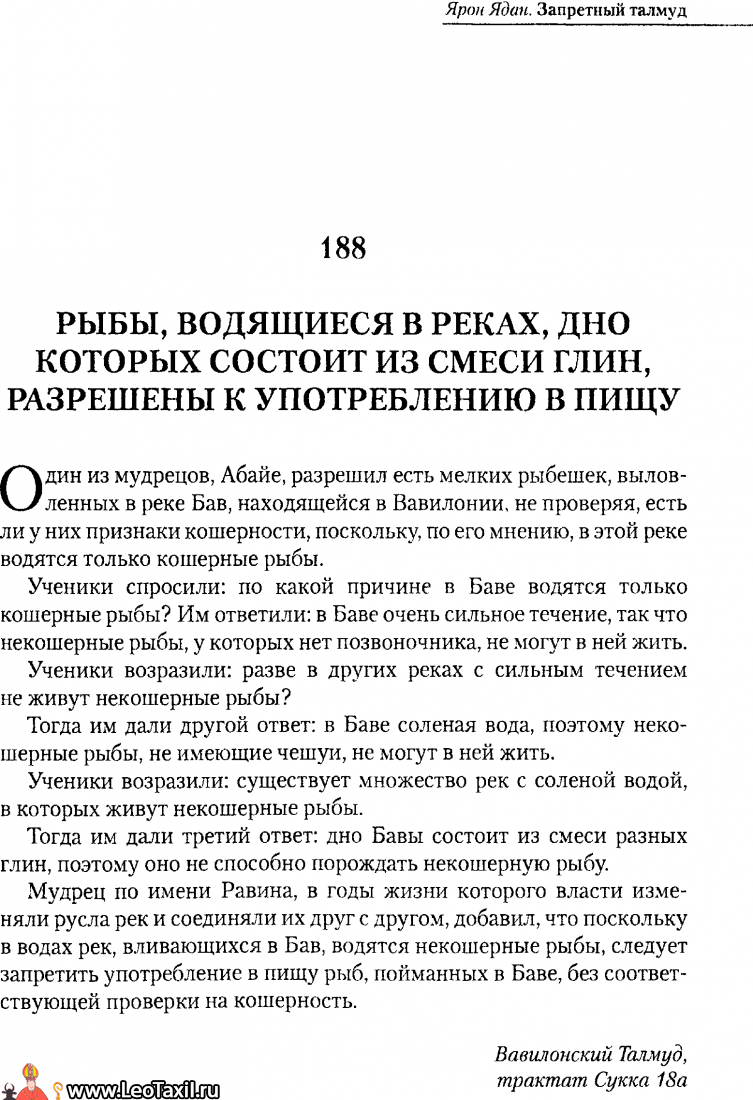 Ярон Ядан. Запретный талмуд

188

РЫБЫ, ВОДЯЩИЕСЯ В РЕКАХ, ДНО КОТОРЫХ СОСТОИТ ИЗ СМЕСИ ГЛИН, РАЗРЕШЕНЫ К УПОТРЕБЛЕНИЮ В ПИЩУ

Один из мудрецов, Абайе, разрешил есть мелких рыбешек, выловленных в реке Бав, находящейся в Вавилонии, не проверяя, есть ли у них признаки кошерности, поскольку, по его мнению, в этой реке водятся только кошерные рыбы.

Ученики спросили: по какой причине в Баве водятся только кошерные рыбы? Им ответили: в Баве очень сильное течение, так что некошерные рыбы, у которых нет позвоночника, не могут в ней жить.

Ученики возразили: разве в других реках с сильным течением не живут некошерные рыбы?

Тогда им дали другой ответ: в Баве соленая вода, поэтому некошерные рыбы, не имеющие чешуи, не могут в ней жить.

Ученики возразили: существует множество рек с соленой водой, в которых живут некошерные рыбы.

Тогда им дали третий ответ: дно Бавы состоит из смеси разных глин, поэтому оно не способно порождать некошерную рыбу.

Мудрец по имени Равина, в годы жизни которого власти изменяли русла рек и соединяли их друг с другом, добавил, что поскольку в водах рек, вливающихся в Бав, водятся некошерные рыбы, следует запретить употребление в пищу рыб, пойманных в Баве, без соответствующей проверки на кошерность.

Вавилонский Талмуд, трактат Сукка 18а

www.LeoTaxil.ru